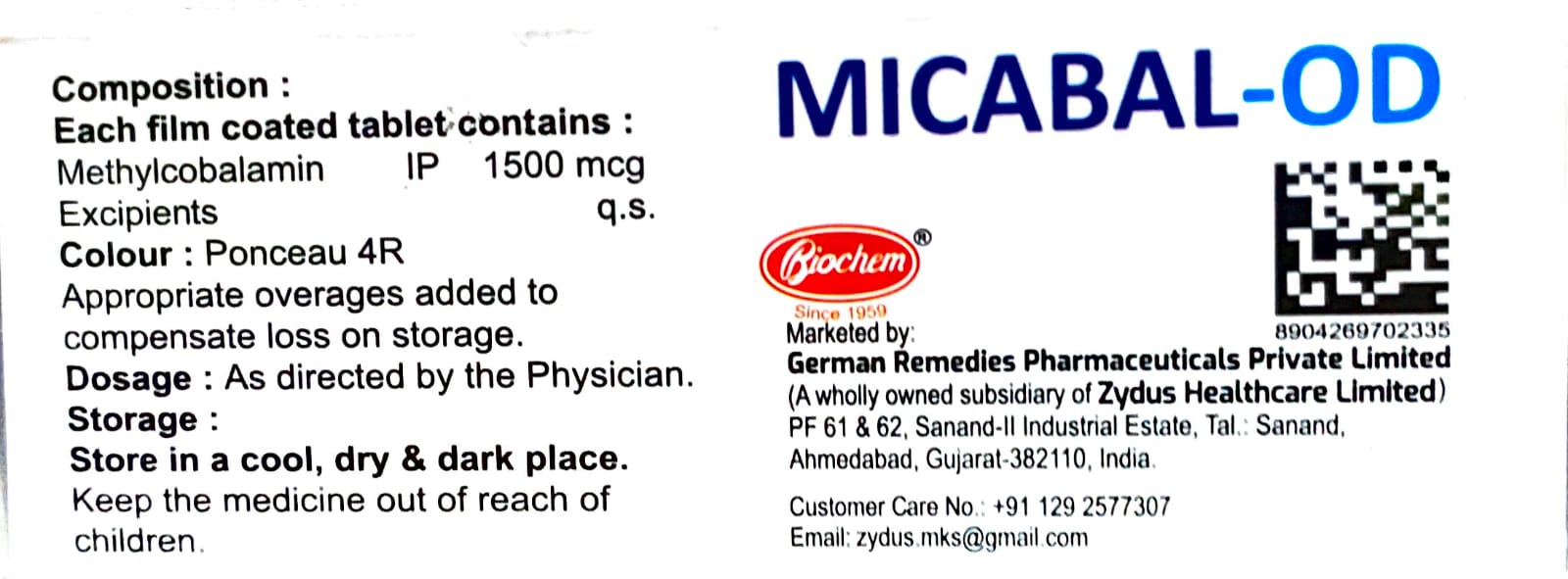 Composition :
Each film coated tablet contains :
Methylcobalamin IP 1500 mcg
Excipients q.s.
Colour : Ponceau 4R
Appropriate overages added to compensate loss on storage.
Dosage : As directed by the Physician.
Storage :
Store in a cool, dry & dark place.
Keep the medicine out of reach of children.

MICABAL-OD

Biochem®
Since 1959

8904269702335

Marketed by:
German Remedies Pharmaceuticals Private Limited
(A wholly owned subsidiary of Zydus Healthcare Limited)
PF 61 & 62, Sanand-II Industrial Estate, Tal.: Sanand,
Ahmedabad, Gujarat-382110, India.

Customer Care No.: +91 129 2577307
Email: zydus.mks@gmail.com